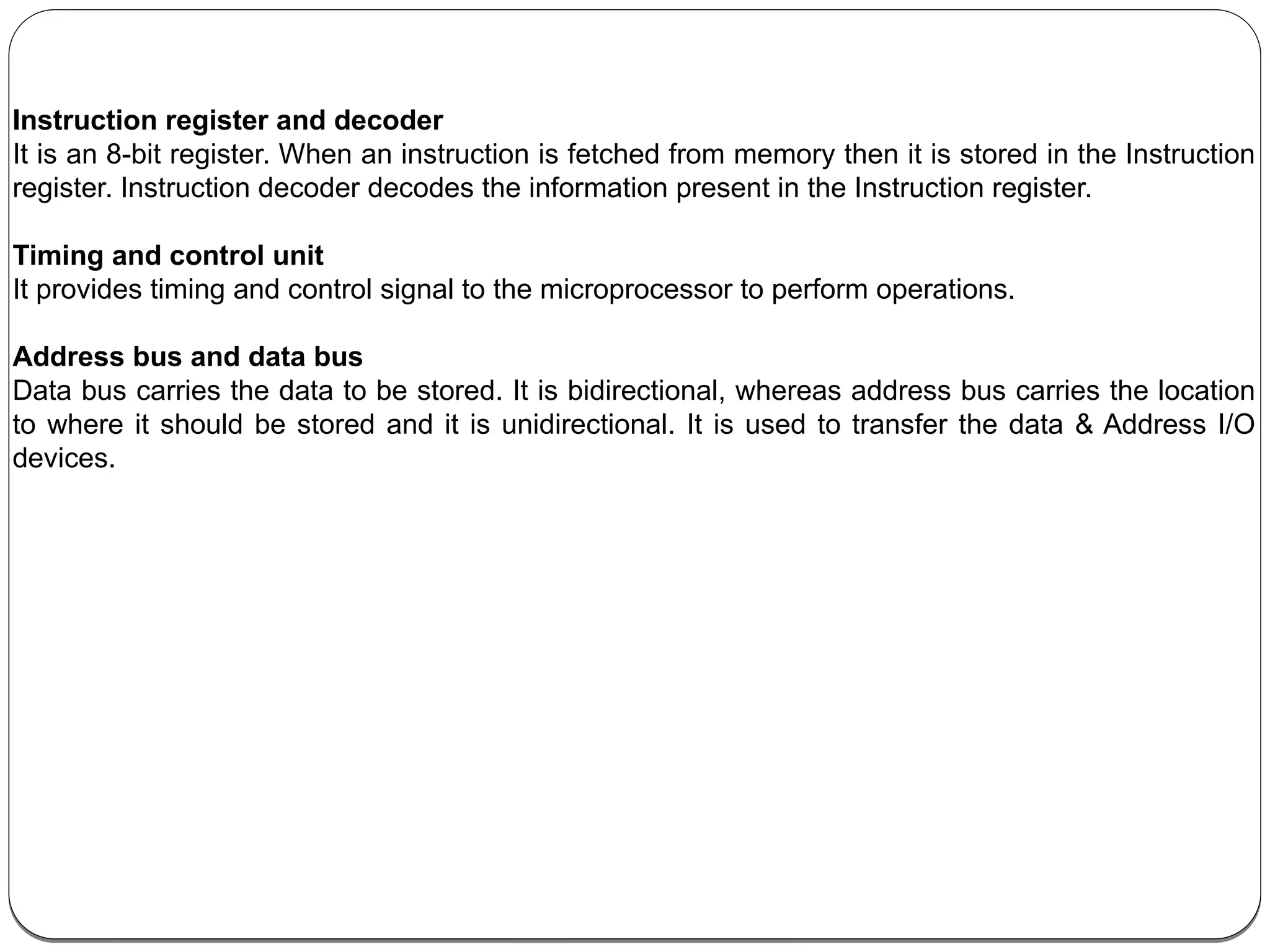 Instruction register and decoder
It is an 8-bit register. When an instruction is fetched from memory then it is stored in the Instruction register. Instruction decoder decodes the information present in the Instruction register.

Timing and control unit
It provides timing and control signal to the microprocessor to perform operations.

Address bus and data bus
Data bus carries the data to be stored. It is bidirectional, whereas address bus carries the location to where it should be stored and it is unidirectional. It is used to transfer the data & Address I/O devices.